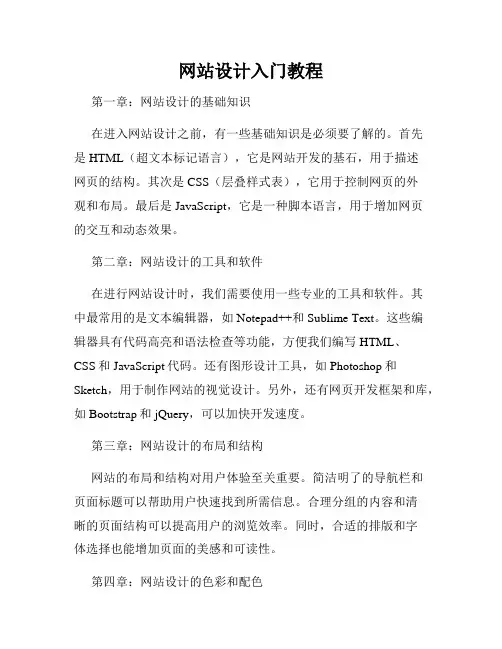 网站设计入门教程

第一章：网站设计的基础知识

在进入网站设计之前，有一些基础知识是必须要了解的。首先是 HTML（超文本标记语言），它是网站开发的基石，用于描述网页的结构。其次是 CSS（层叠样式表），它用于控制网页的外观和布局。最后是 JavaScript，它是一种脚本语言，用于增加网页的交互和动态效果。

第二章：网站设计的工具和软件

在进行网站设计时，我们需要使用一些专业的工具和软件。其中最常用的是文本编辑器，如 Notepad++和 Sublime Text。这些编辑器具有代码高亮和语法检查等功能，方便我们编写 HTML、CSS 和 JavaScript 代码。还有图形设计工具，如 Photoshop 和 Sketch，用于制作网站的视觉设计。另外，还有网页开发框架和库，如 Bootstrap 和 jQuery，可以加快开发速度。

第三章：网站设计的布局和结构

网站的布局和结构对用户体验至关重要。简洁明了的导航栏和页面标题可以帮助用户快速找到所需信息。合理分组的内容和清晰的页面结构可以提高用户的浏览效率。同时，合适的排版和字体选择也能增加页面的美感和可读性。

第四章：网站设计的色彩和配色